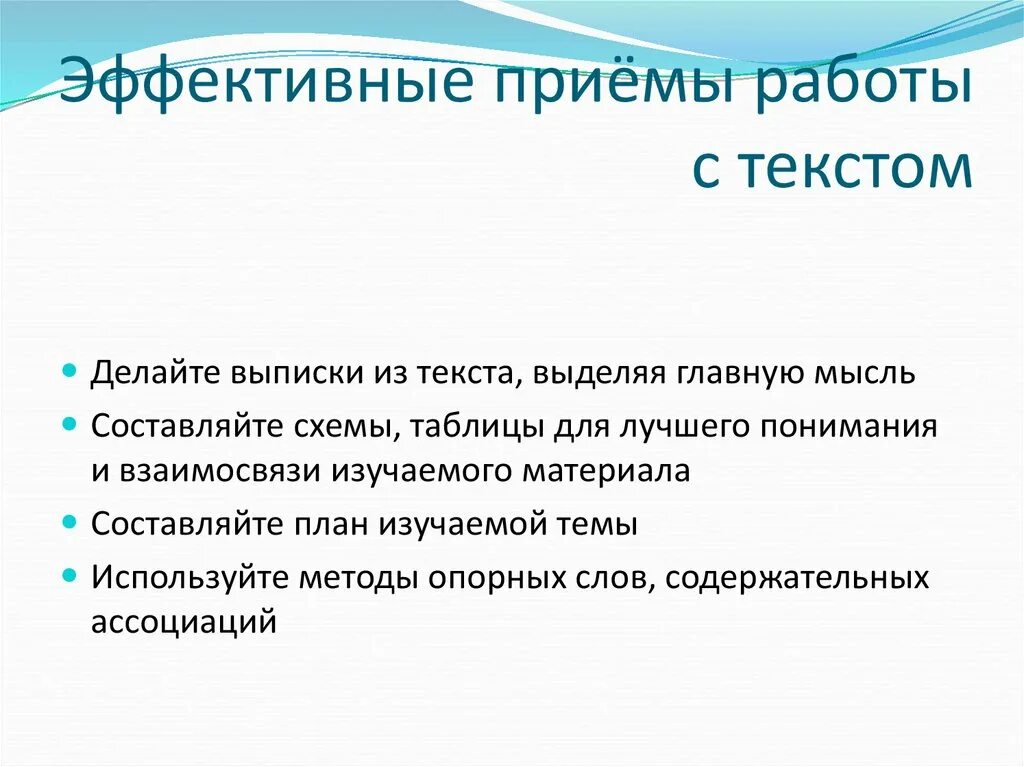 Эффективные приёмы работы с текстом

• Делайте выписки из текста, выделяя главную мысль
• Составляйте схемы, таблицы для лучшего понимания и взаимосвязи изучаемого материала
• Составляйте план изучаемой темы
• Используйте методы опорных слов, содержательных ассоциаций